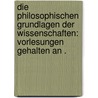 die philosophischen grundlagen der wissenschaften: vorlesungen gehalten an .